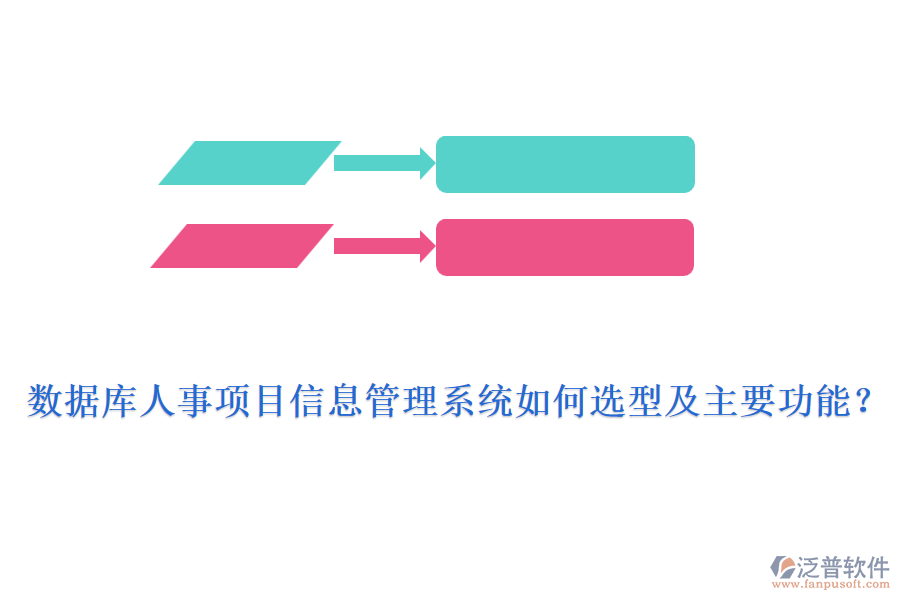 数据库人事项目信息管理系统如何选型及主要功能？

泛普软件
www.fanpusoft.com